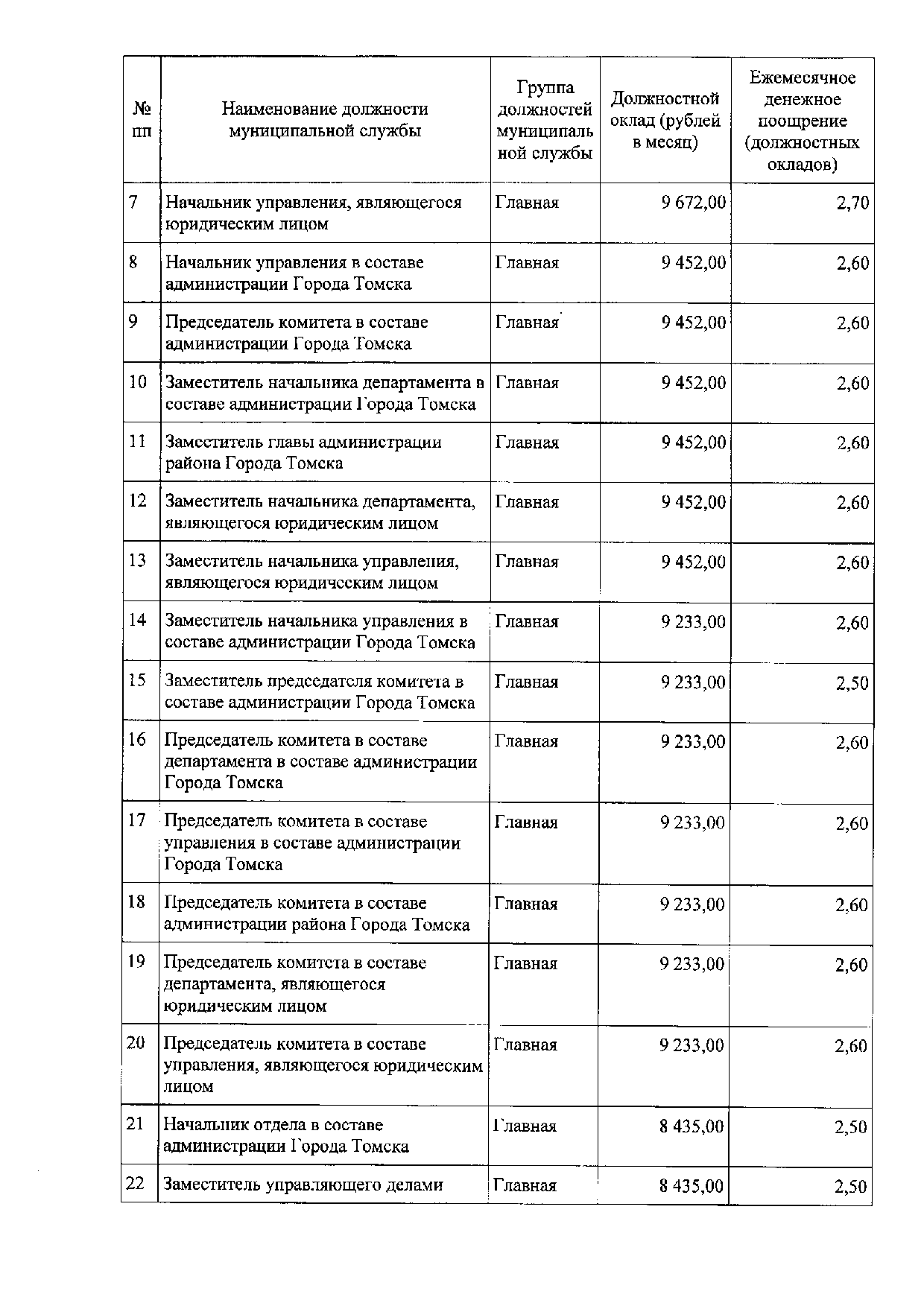 | № пп | Наименование должности муниципальной службы | Группа должностей муниципальной службы | Должностной оклад (рублей в месяц) | Ежемесячное денежное поощрение (должностных окладов) |
|---|---|---|---|---|
| 7 | Начальник управления, являющегося юридическим лицом | Главная | 9 672,00 | 2,70 |
| 8 | Начальник управления в составе администрации Города Томска | Главная | 9 452,00 | 2,60 |
| 9 | Председатель комитета в составе администрации Города Томска | Главная | 9 452,00 | 2,60 |
| 10 | Заместитель начальника департамента в составе администрации Города Томска | Главная | 9 452,00 | 2,60 |
| 11 | Заместитель главы администрации района Города Томска | Главная | 9 452,00 | 2,60 |
| 12 | Заместитель начальника департамента, являющегося юридическим лицом | Главная | 9 452,00 | 2,60 |
| 13 | Заместитель начальника управления, являющегося юридическим лицом | Главная | 9 452,00 | 2,60 |
| 14 | Заместитель начальника управления в составе администрации Города Томска | Главная | 9 233,00 | 2,60 |
| 15 | Заместитель председателя комитета в составе администрации Города Томска | Главная | 9 233,00 | 2,50 |
| 16 | Председатель комитета в составе департамента в составе администрации Города Томска | Главная | 9 233,00 | 2,60 |
| 17 | Председатель комитета в составе управления в составе администрации Города Томска | Главная | 9 233,00 | 2,60 |
| 18 | Председатель комитета в составе администрации района Города Томска | Главная | 9 233,00 | 2,60 |
| 19 | Председатель комитета в составе департамента, являющегося юридическим лицом | Главная | 9 233,00 | 2,60 |
| 20 | Председатель комитета в составе управления, являющегося юридическим лицом | Главная | 9 233,00 | 2,60 |
| 21 | Начальник отдела в составе администрации Города Томска | Главная | 8 435,00 | 2,50 |
| 22 | Заместитель управляющего делами | Главная | 8 435,00 | 2,50 |